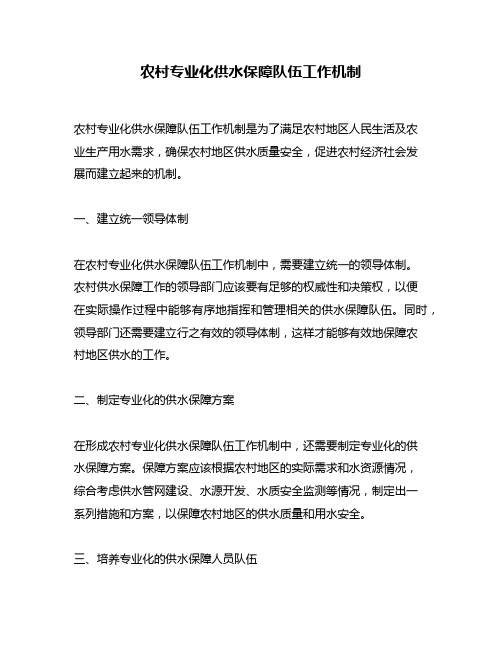 农村专业化供水保障队伍工作机制

农村专业化供水保障队伍工作机制是为了满足农村地区人民生活及农业生产用水需求，确保农村地区供水质量安全，促进农村经济社会发展而建立起来的机制。

一、建立统一领导体制

在农村专业化供水保障队伍工作机制中，需要建立统一的领导体制。农村供水保障工作的领导部门应该要有足够的权威性和决策权，以便在实际操作过程中能够有序地指挥和管理相关的供水保障队伍。同时，领导部门还需要建立行之有效的领导体制，这样才能够有效地保障农村地区供水的工作。

二、制定专业化的供水保障方案

在形成农村专业化供水保障队伍工作机制中，还需要制定专业化的供水保障方案。保障方案应该根据农村地区的实际需求和水资源情况，综合考虑供水管网建设、水源开发、水质安全监测等情况，制定出一系列措施和方案，以保障农村地区的供水质量和用水安全。

三、培养专业化的供水保障人员队伍